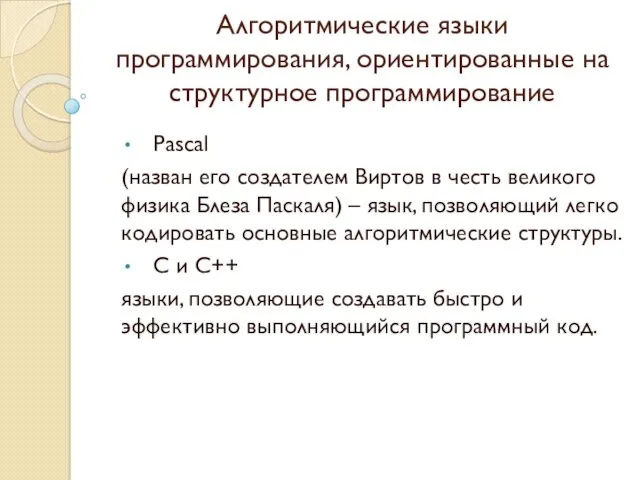 Алгоритмические языки программирования, ориентированные на структурное программирование

• Pascal

(назван его создателем Виртов в честь великого физика Блеза Паскаля) – язык, позволяющий легко кодировать основные алгоритмические структуры.

• C и C++

языки, позволяющие создавать быстро и эффективно выполняющийся программный код.